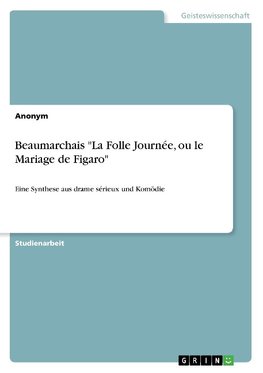 Geisteswissenschaft

Anonym

Beaumarchais "La Folle Journée, ou le Mariage de Figaro"

Eine Synthese aus drame sérieux und Komödie

Studienarbeit

GRIN